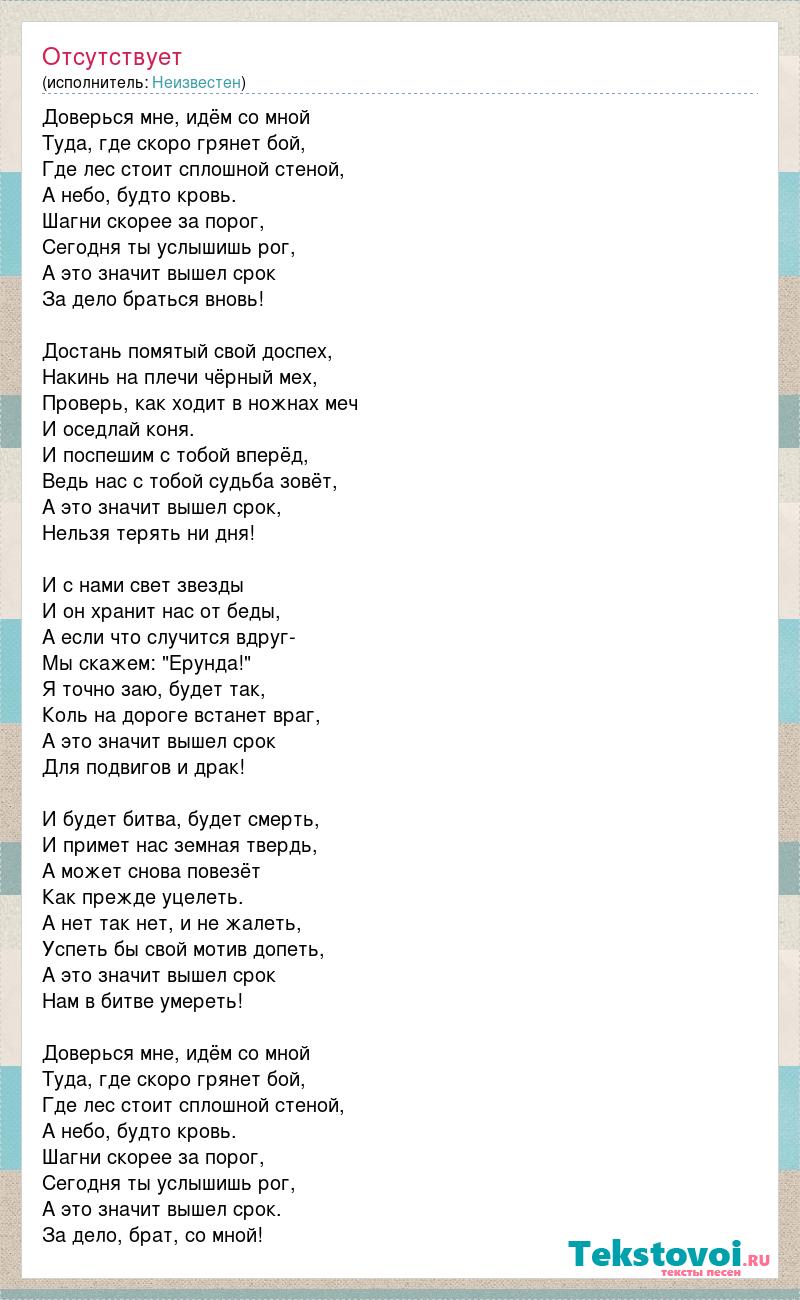 Отсутствует
(исполнитель: Неизвестен)

Доверься мне, идём со мной
Туда, где скоро грянет бой,
Где лес стоит сплошной стеной,
А небо, будто кровь.
Шагни скорее за порог,
Сегодня ты услышишь рог,
А это значит вышел срок
За дело браться вновь!

Достань помятый свой доспех,
Накинь на плечи чёрный мех,
Проверь, как ходит в ножнах меч
И оседлай коня.
И поспешим с тобой вперёд,
Ведь нас с тобой судьба зовёт,
А это значит вышел срок,
Нельзя терять ни дня!

И с нами свет звезды
И он хранит нас от беды,
А если что случится вдруг-
Мы скажем: "Ерунда!"
Я точно заю, будет так,
Коль на дороге встанет враг,
А это значит вышел срок
Для подвигов и драк!

И будет битва, будет смерть,
И примет нас земная твердь,
А может снова повезёт
Как прежде уцелеть.
А нет так нет, и не жалеть,
Успеть бы свой мотив допеть,
А это значит вышел срок
Нам в битве умереть!

Доверься мне, идём со мной
Туда, где скоро грянет бой,
Где лес стоит сплошной стеной,
А небо, будто кровь.
Шагни скорее за порог,
Сегодня ты услышишь рог,
А это значит вышел срок.
За дело, брат, со мной!

Tekstovoi.RU
тексты песен